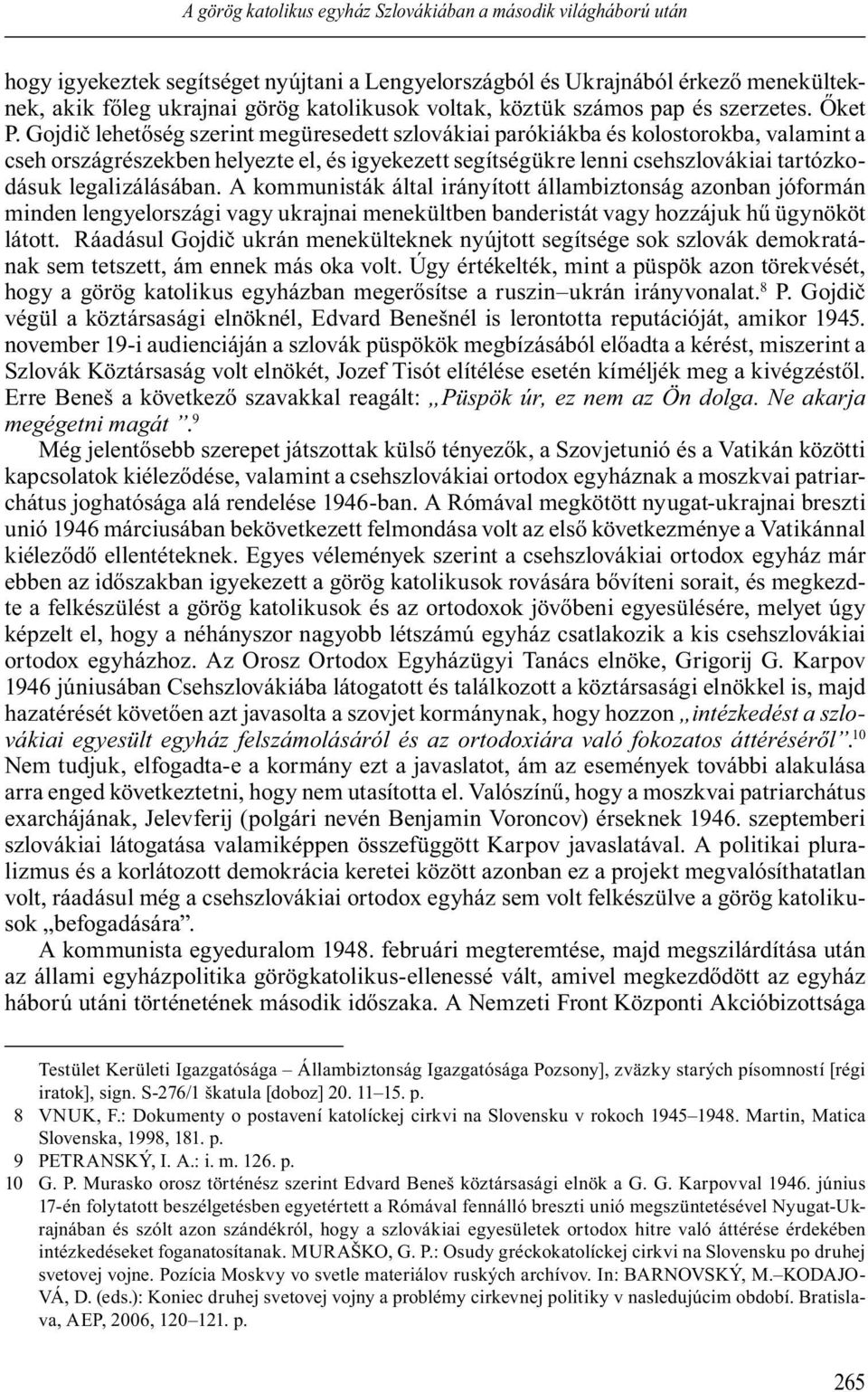 A görög katolikus egyház Szlovákiában a második világháború után

hogy igyekeztek segítséget nyújtani a Lengyelországból és Ukrajnából érkező menekülteknek, akik főleg ukrajnai görög katolikusok voltak, köztük számos pap és szerzetes. Őket P. Gojdič lehetőség szerint megüresedett szlovákiai parókiákba és kolostorokba, valamint a cseh országrészekben helyezte el, és igyekezett segítségükre lenni csehszlovákiai tartózkodásuk legalizálásában. A kommunisták által irányított állambiztonság azonban jóformán minden lengyelországi vagy ukrajnai menekültben banderistát vagy hozzájuk hű ügynököt látott. Ráadásul Gojdič ukrán menekülteknek nyújtott segítsége sok szlovák demokratának sem tetszett, ám ennek más oka volt. Úgy értékelték, mint a püspök azon törekvését, hogy a görög katolikus egyházban megerősítse a ruszin–ukrán irányvonalat.$^{8}$ P. Gojdič végül a köztársasági elnöknél, Edvard Benešnél is lerontotta reputációját, amikor 1945. november 19-i audienciáján a szlovák püspökök megbízásából előadta a kérést, miszerint a Szlovák Köztársaság volt elnökét, Jozef Tisót elítélése esetén kíméljék meg a kivégzéstől. Erre Beneš a következő szavakkal reagált: „Püspök úr, ez nem az Ön dolga. Ne akarja megégetni magát”.$^{9}$

Még jelentősebb szerepet játszottak külső tényezők, a Szovjetunió és a Vatikán közötti kapcsolatok kiéleződése, valamint a csehszlovákiai ortodox egyháznak a moszkvai patriarchátus joghatósága alá rendelése 1946-ban. A Rómával megkötött nyugat-ukrajnai breszti unió 1946 márciusában bekövetkezett felmondása volt az első következménye a Vatikánnal kiéleződő ellentéteknek. Egyes vélemények szerint a csehszlovákiai ortodox egyház már ebben az időszakban igyekezett a görög katolikusok rovására bővíteni sorait, és megkezdte a felkészülést a görög katolikusok és az ortodoxok jövőbeni egyesülésére, melyet úgy képzelt el, hogy a néhányszor nagyobb létszámú egyház csatlakozik a kis csehszlovákiai ortodox egyházhoz. Az Orosz Ortodox Egyházügyi Tanács elnöke, Grigorij G. Karpov 1946 júniusában Csehszlovákiába látogatott és találkozott a köztársasági elnökkel is, majd hazatérését követően azt javasolta a szovjet kormánynak, hogy hozzon „intézkedést a szlovákiai egyesült egyház felszámolásáról és az ortodoxiára való fokozatos áttéréséről”.$^{10}$ Nem tudjuk, elfogadta-e a kormány ezt a javaslatot, ám az események további alakulása arra enged következtetni, hogy nem utasította el. Valószínű, hogy a moszkvai patriarchátus exarchájának, Jelevferij (polgári nevén Benjamin Voroncov) érseknek 1946. szeptemberi szlovákiai látogatása valamiképpen összefüggött Karpov javaslatával. A politikai pluralizmus és a korlátozott demokrácia keretei között azonban ez a projekt megvalósíthatatlan volt, ráadásul még a csehszlovákiai ortodox egyház sem volt felkészülve a görög katolikusok „befogadására”.

A kommunista egyeduralom 1948. februári megteremtése, majd megszilárdítása után az állami egyházpolitika görögkatolikus-ellenessé vált, amivel megkezdődött az egyház háború utáni történetének második időszaka. A Nemzeti Front Központi Akcióbizottsága

Testület Kerületi Igazgatósága – Állambiztonság Igazgatósága Pozsony], zväzky starých písomností [régi iratok], sign. S-276/1 škatula [doboz] 20. 11–15. p.

8 VNUK, F.: Dokumenty o postavení katolíckej cirkvi na Slovensku v rokoch 1945–1948. Martin, Matica Slovenska, 1998, 181. p.

9 PETRANSKÝ, I. A.: i. m. 126. p.

10 G. P. Murasko orosz történész szerint Edvard Beneš köztársasági elnök a G. G. Karpovval 1946. június 17-én folytatott beszélgetésben egyetértett a Rómával fennálló breszti unió megszüntetésével Nyugat-Ukrajnában és szólt azon szándékról, hogy a szlovákiai egyesületek ortodox hitre való áttérése érdekében intézkedéseket foganatosítanak. MURAŠKO, G. P.: Osudy gréckokatolíckej cirkvi na Slovensku po druhej svetovej vojne. Pozícia Moskvy vo svetle materiálov ruských archívov. In: BARNOVSKÝ, M.–KODAJOVÁ, D. (eds.): Koniec druhej svetovej vojny a problémy cirkevnej politiky v nasledujúcim období. Bratislava, AEP, 2006, 120–121. p.

265